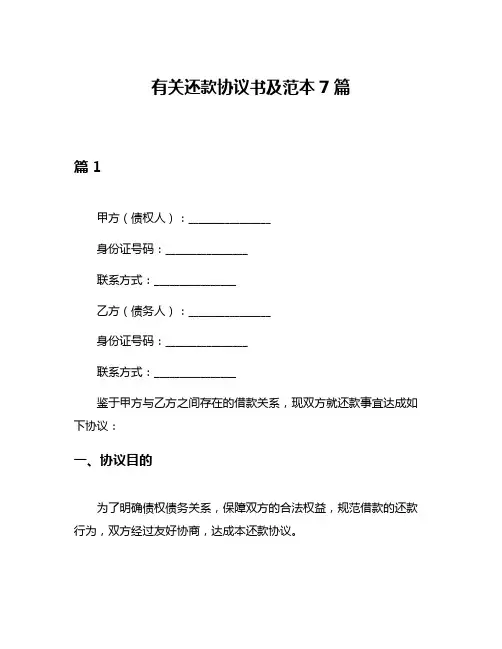 有关还款协议书及范本7篇

篇1

甲方（债权人）：______________

身份证号码：______________

联系方式：______________

乙方（债务人）：______________

身份证号码：______________

联系方式：______________

鉴于甲方与乙方之间存在的借款关系，现双方就还款事宜达成如下协议：

一、协议目的

为了明确债权债务关系，保障双方的合法权益，规范借款的还款行为，双方经过友好协商，达成本还款协议。